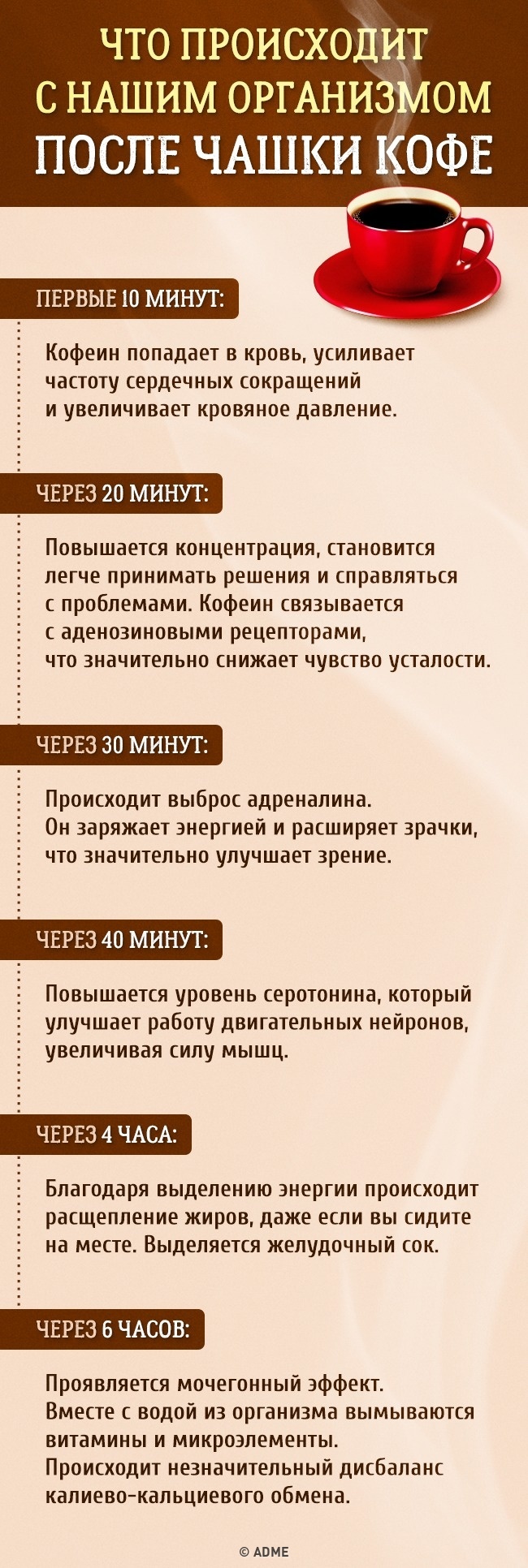 ЧТО ПРОИСХОДИТ С НАШИМ ОРГАНИЗМОМ ПОСЛЕ ЧАШКИ КОФЕ

ПЕРВЫЕ 10 МИНУТ:

Кофеин попадает в кровь, усиливает частоту сердечных сокращений и увеличивает кровяное давление.

ЧЕРЕЗ 20 МИНУТ:

Повышается концентрация, становится легче принимать решения и справляться с проблемами. Кофеин связывается с аденозиновыми рецепторами, что значительно снижает чувство усталости.

ЧЕРЕЗ 30 МИНУТ:

Происходит выброс адреналина. Он заряжает энергией и расширяет зрачки, что значительно улучшает зрение.

ЧЕРЕЗ 40 МИНУТ:

Повышается уровень серотонина, который улучшает работу двигательных нейронов, увеличивая силу мышц.

ЧЕРЕЗ 4 ЧАСА:

Благодаря выделению энергии происходит расщепление жиров, даже если вы сидите на месте. Выделяется желудочный сок.

ЧЕРЕЗ 6 ЧАСОВ:

Проявляется мочегонный эффект. Вместе с водой из организма вымываются витамины и микроэлементы. Происходит незначительный дисбаланс калиево-кальциевого обмена.

© ADME